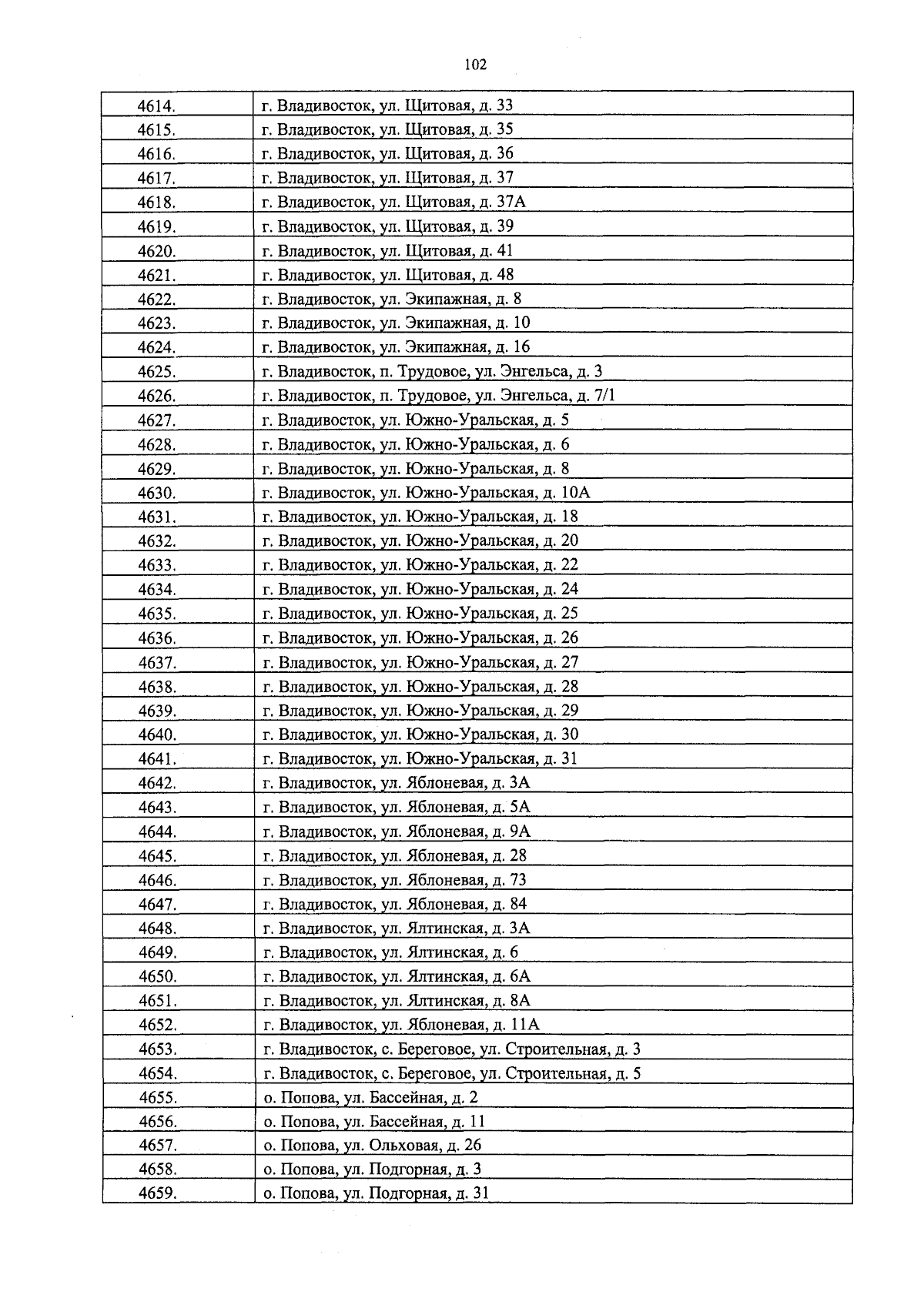 102

| 4614. | г. Владивосток, ул. Щитовая, д. 33 |
|---|---|
| 4615. | г. Владивосток, ул. Щитовая, д. 35 |
| 4616. | г. Владивосток, ул. Щитовая, д. 36 |
| 4617. | г. Владивосток, ул. Щитовая, д. 37 |
| 4618. | г. Владивосток, ул. Щитовая, д. 37А |
| 4619. | г. Владивосток, ул. Щитовая, д. 39 |
| 4620. | г. Владивосток, ул. Щитовая, д. 41 |
| 4621. | г. Владивосток, ул. Щитовая, д. 48 |
| 4622. | г. Владивосток, ул. Экипажная, д. 8 |
| 4623. | г. Владивосток, ул. Экипажная, д. 10 |
| 4624. | г. Владивосток, ул. Экипажная, д. 16 |
| 4625. | г. Владивосток, п. Трудовое, ул. Энгельса, д. 3 |
| 4626. | г. Владивосток, п. Трудовое, ул. Энгельса, д. 7/1 |
| 4627. | г. Владивосток, ул. Южно-Уральская, д. 5 |
| 4628. | г. Владивосток, ул. Южно-Уральская, д. 6 |
| 4629. | г. Владивосток, ул. Южно-Уральская, д. 8 |
| 4630. | г. Владивосток, ул. Южно-Уральская, д. 10А |
| 4631. | г. Владивосток, ул. Южно-Уральская, д. 18 |
| 4632. | г. Владивосток, ул. Южно-Уральская, д. 20 |
| 4633. | г. Владивосток, ул. Южно-Уральская, д. 22 |
| 4634. | г. Владивосток, ул. Южно-Уральская, д. 24 |
| 4635. | г. Владивосток, ул. Южно-Уральская, д. 25 |
| 4636. | г. Владивосток, ул. Южно-Уральская, д. 26 |
| 4637. | г. Владивосток, ул. Южно-Уральская, д. 27 |
| 4638. | г. Владивосток, ул. Южно-Уральская, д. 28 |
| 4639. | г. Владивосток, ул. Южно-Уральская, д. 29 |
| 4640. | г. Владивосток, ул. Южно-Уральская, д. 30 |
| 4641. | г. Владивосток, ул. Южно-Уральская, д. 31 |
| 4642. | г. Владивосток, ул. Яблоневая, д. 3А |
| 4643. | г. Владивосток, ул. Яблоневая, д. 5А |
| 4644. | г. Владивосток, ул. Яблоневая, д. 9А |
| 4645. | г. Владивосток, ул. Яблоневая, д. 28 |
| 4646. | г. Владивосток, ул. Яблоневая, д. 73 |
| 4647. | г. Владивосток, ул. Яблоневая, д. 84 |
| 4648. | г. Владивосток, ул. Ялтинская, д. 3А |
| 4649. | г. Владивосток, ул. Ялтинская, д. 6 |
| 4650. | г. Владивосток, ул. Ялтинская, д. 6А |
| 4651. | г. Владивосток, ул. Ялтинская, д. 8А |
| 4652. | г. Владивосток, ул. Яблоневая, д. 11А |
| 4653. | г. Владивосток, с. Береговое, ул. Строительная, д. 3 |
| 4654. | г. Владивосток, с. Береговое, ул. Строительная, д. 5 |
| 4655. | о. Попова, ул. Бассейная, д. 2 |
| 4656. | о. Попова, ул. Бассейная, д. 11 |
| 4657. | о. Попова, ул. Ольховая, д. 26 |
| 4658. | о. Попова, ул. Подгорная, д. 3 |
| 4659. | о. Попова, ул. Подгорная, д. 31 |